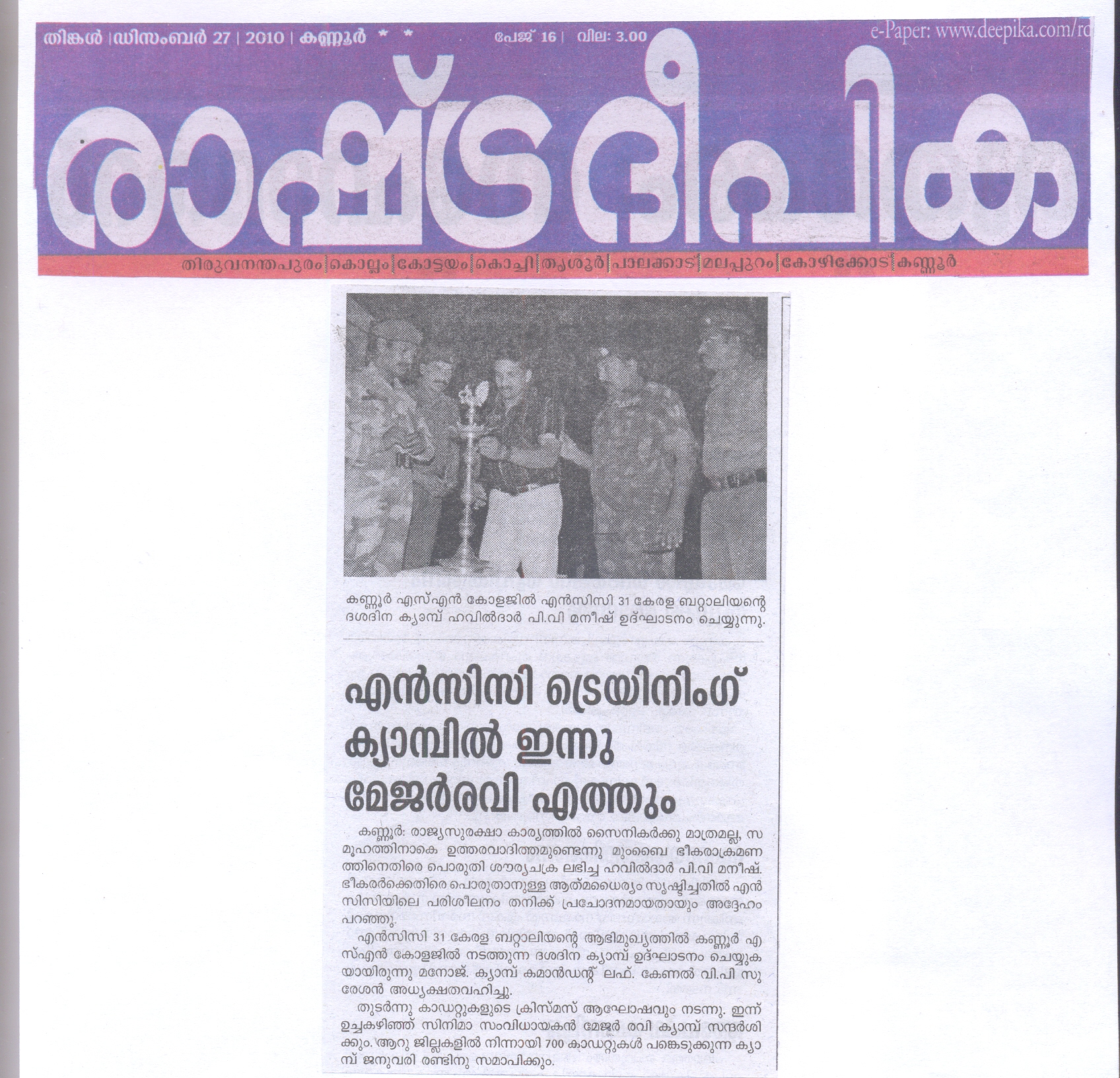 തിങ്കൾ | ഡിസംബർ 27 | 2010 | കണ്ണൂർ * * പേജ് 16 | വില: 3.00 e-Paper: www.deepika.com/rd

രാഷ്ട്രദീപിക

തിരുവനന്തപുരം | കൊല്ലം | കോട്ടയം | കൊച്ചി | തൃശൂർ | പാലക്കാട് | മലപ്പുറം | കോഴിക്കോട് | കണ്ണൂർ

കണ്ണൂർ എസ്എൻ കോളജിൽ എൻസിസി 31 കേരള ബറ്റാലിയന്റെ ദശദിന ക്യാമ്പ് ഹവിൽദാർ പി.വി മനീഷ് ഉദ്ഘാടനം ചെയ്യുന്നു.

എൻസിസി ട്രെയിനിംഗ് ക്യാമ്പിൽ ഇന്നു മേജർരവി എത്തും

കണ്ണൂർ: രാജ്യസുരക്ഷാ കാര്യത്തിൽ സൈനികർക്കു മാത്രമല്ല, സമൂഹത്തിനാകെ ഉത്തരവാദിത്തമുണ്ടെന്നു മുംബൈ ഭീകരാക്രമണത്തിനെതിരെ പൊരുതി ശൗര്യചക്ര ലഭിച്ച ഹവിൽദാർ പി.വി മനീഷ്. ഭീകരർക്കെതിരെ പൊരുതാനുള്ള ആത്മധൈര്യം സൃഷ്ടിച്ചതിൽ എൻസിസിയിലെ പരിശീലനം തനിക്ക് പ്രചോദനമായതായും അദ്ദേഹം പറഞ്ഞു.

എൻസിസി 31 കേരള ബറ്റാലിയന്റെ ആഭിമുഖ്യത്തിൽ കണ്ണൂർ എസ്എൻ കോളജിൽ നടത്തുന്ന ദശദിന ക്യാമ്പ് ഉദ്ഘാടനം ചെയ്യുകയായിരുന്നു മനോജ്. ക്യാമ്പ് കമാൻഡന്റ് ലഫ്. കേണൽ വി.പി സുരേശൻ അധ്യക്ഷതവഹിച്ചു.

തുടർന്നു കാഡറ്റുകളുടെ ക്രിസ്മസ് ആഘോഷവും നടന്നു. ഇന്ന് ഉച്ചകഴിഞ്ഞ് സിനിമാ സംവിധായകൻ മേജർ രവി ക്യാമ്പ് സന്ദർശിക്കും. ആറു ജില്ലകളിൽ നിന്നായി 700 കാഡറ്റുകൾ പങ്കെടുക്കുന്ന ക്യാമ്പ് ജനുവരി രണ്ടിനു സമാപിക്കും.